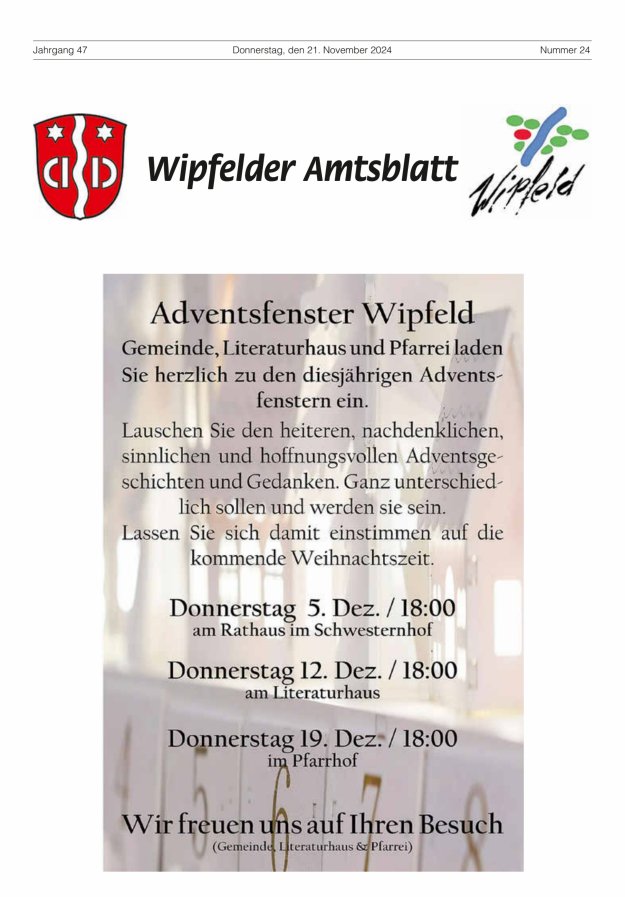 Jahrgang 47 Donnerstag, den 21. November 2024 Nummer 24

Wipfelder Amtsblatt

Wipfeld

Adventsfenster Wipfeld

Gemeinde, Literaturhaus und Pfarrei laden Sie herzlich zu den diesjährigen Adventsfenstern ein.

Lauschen Sie den heiteren, nachdenklichen, sinnlichen und hoffnungsvollen Adventsgeschichten und Gedanken. Ganz unterschiedlich sollen und werden sie sein.
Lassen Sie sich damit einstimmen auf die kommende Weihnachtszeit.

Donnerstag 5. Dez. / 18:00
am Rathaus im Schwesternhof

Donnerstag 12. Dez. / 18:00
am Literaturhaus

Donnerstag 19. Dez. / 18:00
im Pfarrhof

Wir freuen uns auf Ihren Besuch
(Gemeinde, Literaturhaus & Pfarrei)